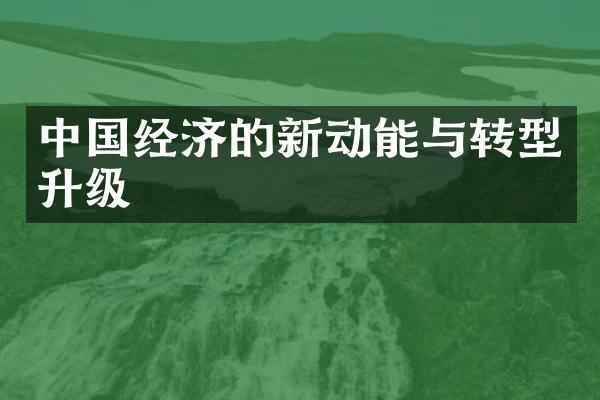 中国经济的新动能与转型升级